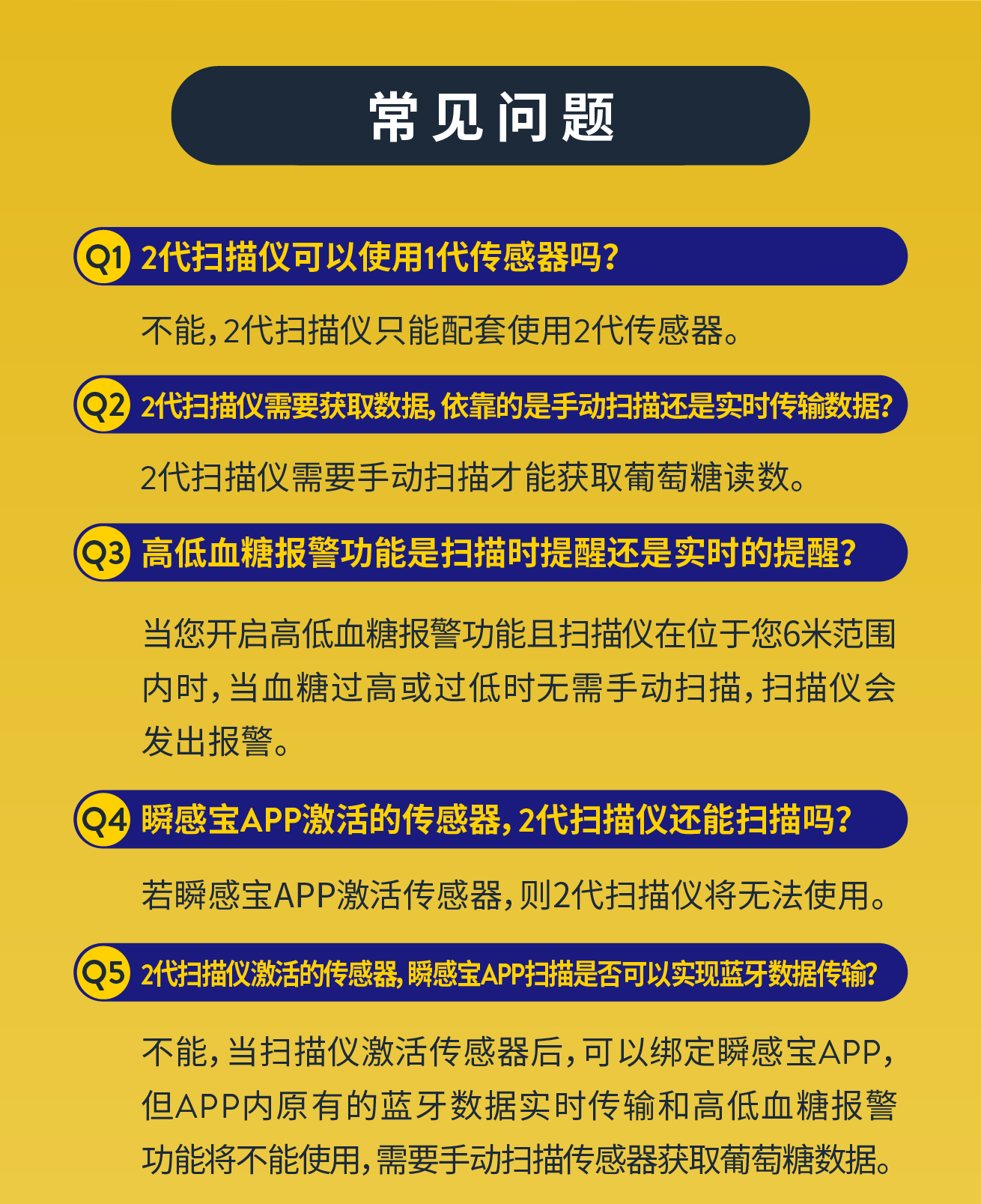 常见问题

Q1 2代扫描仪可以使用1代传感器吗?

不能,2代扫描仪只能配套使用2代传感器。

Q2 2代扫描仪需要获取数据,依靠的是手动扫描还是实时传输数据?

2代扫描仪需要手动扫描才能获取葡萄糖读数。

Q3 高低血糖报警功能是扫描时提醒还是实时的提醒?

当您开启高低血糖报警功能且扫描仪在位于您6米范围内时,当血糖过高或过低时无需手动扫描,扫描仪会发出报警。

Q4 瞬感宝APP激活的传感器,2代扫描仪还能扫描吗?

若瞬感宝APP激活传感器,则2代扫描仪将无法使用。

Q5 2代扫描仪激活的传感器,瞬感宝APP扫描是否可以实现蓝牙数据传输?

不能,当扫描仪激活传感器后,可以绑定瞬感宝APP,但APP内原有的蓝牙数据实时传输和高低血糖报警功能将不能使用,需要手动扫描传感器获取葡萄糖数据。